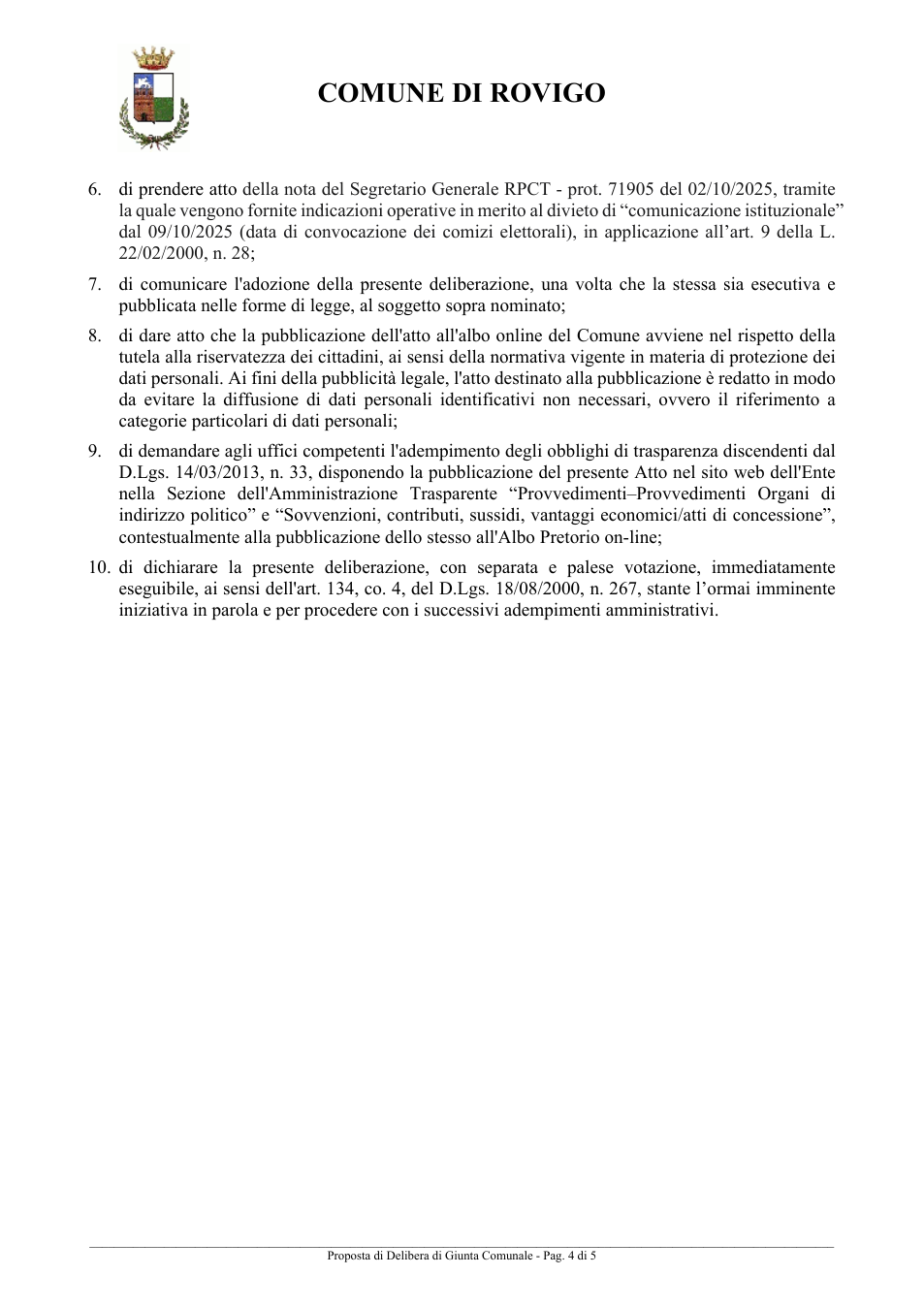 COMUNE DI ROVIGO

6. di prendere atto della nota del Segretario Generale RPCT - prot. 71905 del 02/10/2025, tramite la quale vengono fornite indicazioni operative in merito al divieto di "comunicazione istituzionale" dal 09/10/2025 (data di convocazione dei comizi elettorali), in applicazione all'art. 9 della L. 22/02/2000, n. 28;

7. di comunicare l'adozione della presente deliberazione, una volta che la stessa sia esecutiva e pubblicata nelle forme di legge, al soggetto sopra nominato;

8. di dare atto che la pubblicazione dell'atto all'albo online del Comune avviene nel rispetto della tutela alla riservatezza dei cittadini, ai sensi della normativa vigente in materia di protezione dei dati personali. Ai fini della pubblicità legale, l'atto destinato alla pubblicazione è redatto in modo da evitare la diffusione di dati personali identificativi non necessari, ovvero il riferimento a categorie particolari di dati personali;

9. di demandare agli uffici competenti l'adempimento degli obblighi di trasparenza discendenti dal D.Lgs. 14/03/2013, n. 33, disponendo la pubblicazione del presente Atto nel sito web dell'Ente nella Sezione dell'Amministrazione Trasparente "Provvedimenti–Provvedimenti Organi di indirizzo politico" e "Sovvenzioni, contributi, sussidi, vantaggi economici/atti di concessione", contestualmente alla pubblicazione dello stesso all'Albo Pretorio on-line;

10. di dichiarare la presente deliberazione, con separata e palese votazione, immediatamente eseguibile, ai sensi dell'art. 134, co. 4, del D.Lgs. 18/08/2000, n. 267, stante l'ormai imminente iniziativa in parola e per procedere con i successivi adempimenti amministrativi.

Proposta di Delibera di Giunta Comunale - Pag. 4 di 5